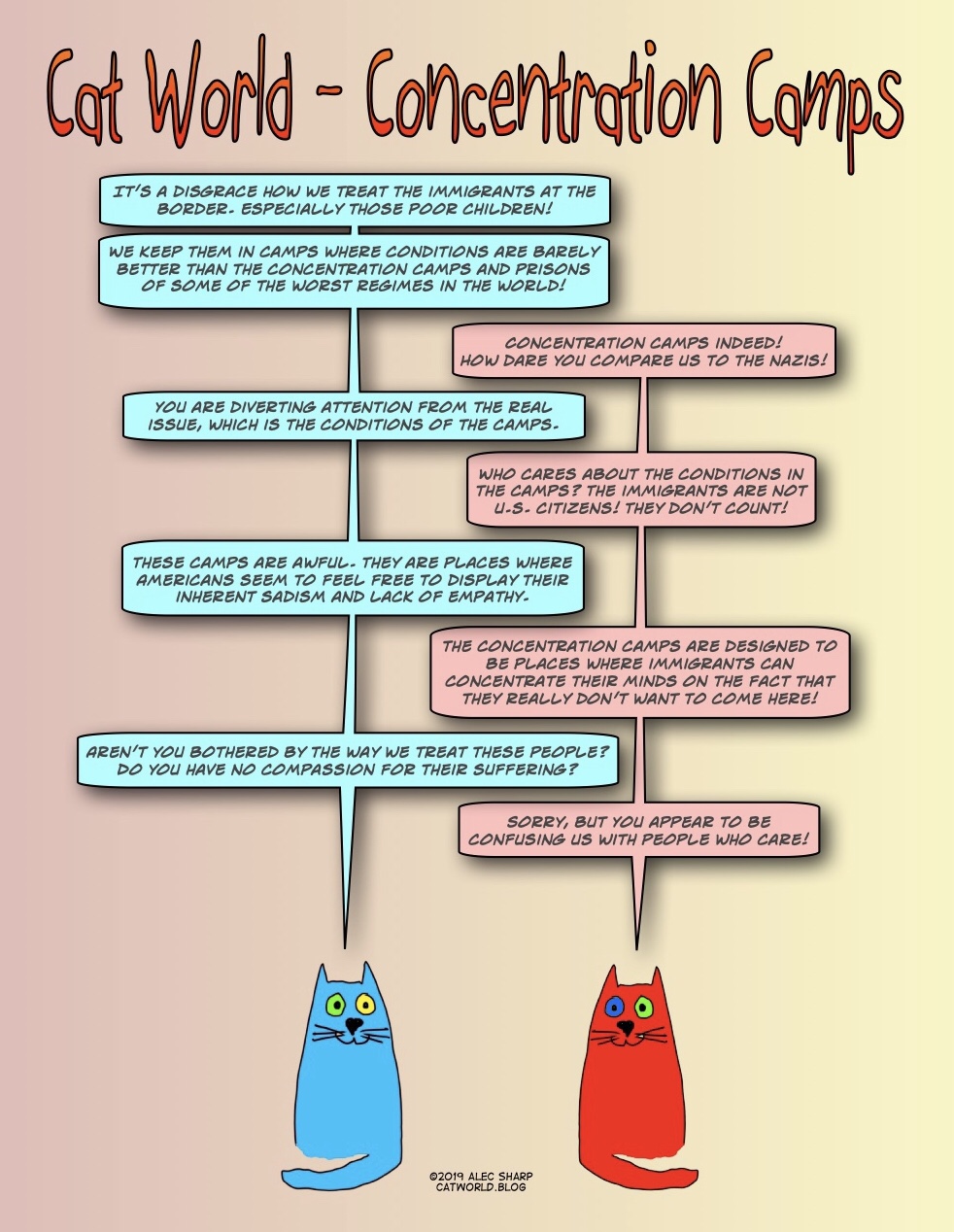 Cat World - Concentration Camps

IT'S A DISGRACE HOW WE TREAT THE IMMIGRANTS AT THE BORDER. ESPECIALLY THOSE POOR CHILDREN!

WE KEEP THEM IN CAMPS WHERE CONDITIONS ARE BARELY BETTER THAN THE CONCENTRATION CAMPS AND PRISONS OF SOME OF THE WORST REGIMES IN THE WORLD!

CONCENTRATION CAMPS INDEED! HOW DARE YOU COMPARE US TO THE NAZIS!

YOU ARE DIVERTING ATTENTION FROM THE REAL ISSUE, WHICH IS THE CONDITIONS OF THE CAMPS.

WHO CARES ABOUT THE CONDITIONS IN THE CAMPS? THE IMMIGRANTS ARE NOT U.S. CITIZENS! THEY DON'T COUNT!

THESE CAMPS ARE AWFUL. THEY ARE PLACES WHERE AMERICANS SEEM TO FEEL FREE TO DISPLAY THEIR INHERENT SADISM AND LACK OF EMPATHY.

THE CONCENTRATION CAMPS ARE DESIGNED TO BE PLACES WHERE IMMIGRANTS CAN CONCENTRATE THEIR MINDS ON THE FACT THAT THEY REALLY DON'T WANT TO COME HERE!

AREN'T YOU BOTHERED BY THE WAY WE TREAT THESE PEOPLE? DO YOU HAVE NO COMPASSION FOR THEIR SUFFERING?

SORRY, BUT YOU APPEAR TO BE CONFUSING US WITH PEOPLE WHO CARE!

©2019 ALEC SHARP
CATWORLD.BLOG